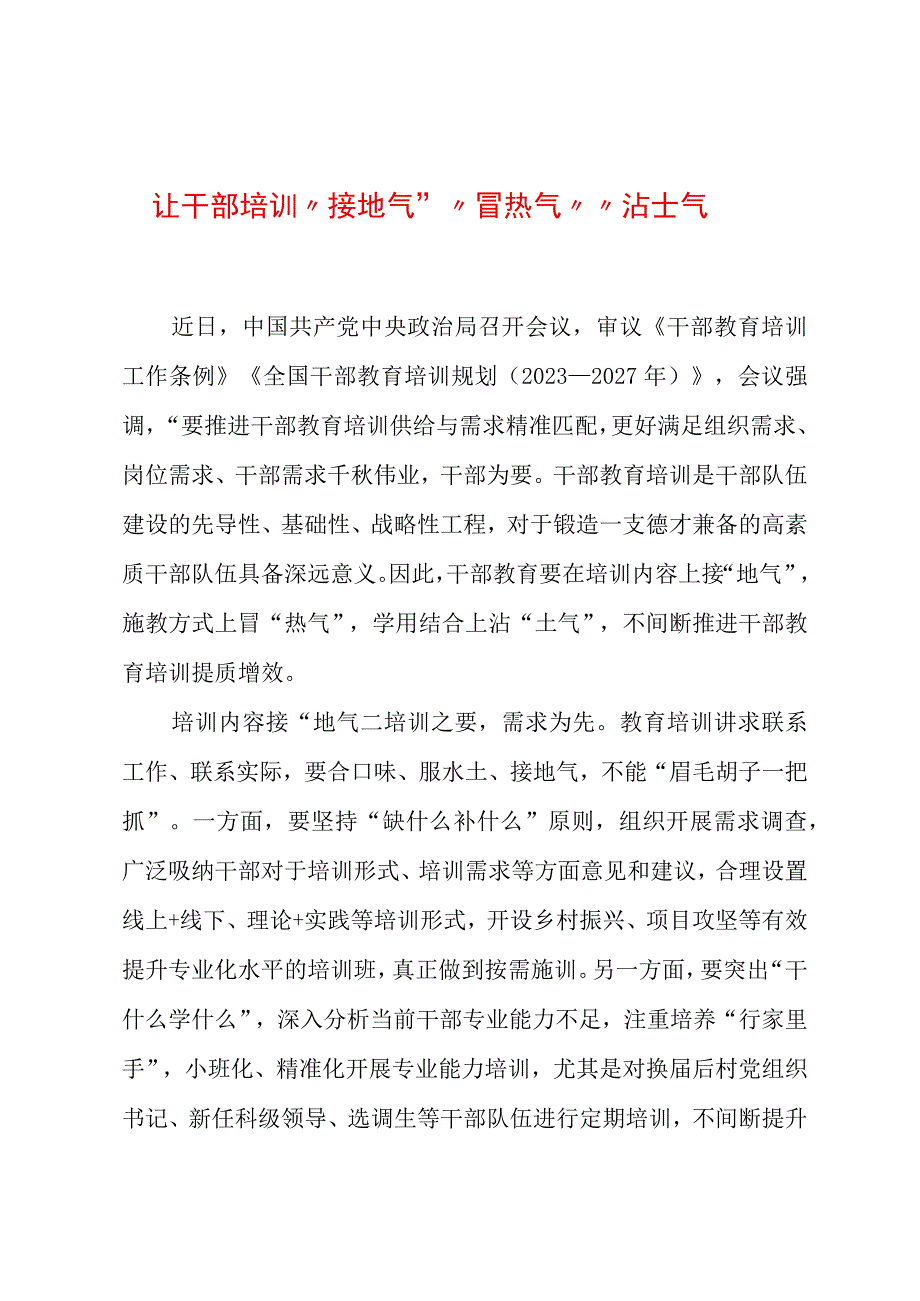 让干部培训〃接地气”〃冒热气〃〃沾士气

近日，中国共产党中央政治局召开会议，审议《干部教育培训工作条例》《全国干部教育培训规划（2023—2027年）》，会议强调，“要推进干部教育培训供给与需求精准匹配，更好满足组织需求、岗位需求、干部需求千秋伟业，干部为要。干部教育培训是干部队伍建设的先导性、基础性、战略性工程，对于锻造一支德才兼备的高素质干部队伍具备深远意义。因此，干部教育要在培训内容上接“地气”，施教方式上冒“热气”，学用结合上沾“土气”，不间断推进干部教育培训提质增效。

培训内容接“地气二培训之要，需求为先。教育培训讲求联系工作、联系实际，要合口味、服水土、接地气，不能“眉毛胡子一把抓”。一方面，要坚持“缺什么补什么”原则，组织开展需求调查，广泛吸纳干部对于培训形式、培训需求等方面意见和建议，合理设置线上+线下、理论+实践等培训形式，开设乡村振兴、项目攻坚等有效提升专业化水平的培训班，真正做到按需施训。另一方面，要突出“干什么学什么”，深入分析当前干部专业能力不足，注重培养“行家里手”，小班化、精准化开展专业能力培训，尤其是对换届后村党组织书记、新任科级领导、选调生等干部队伍进行定期培训，不间断提升